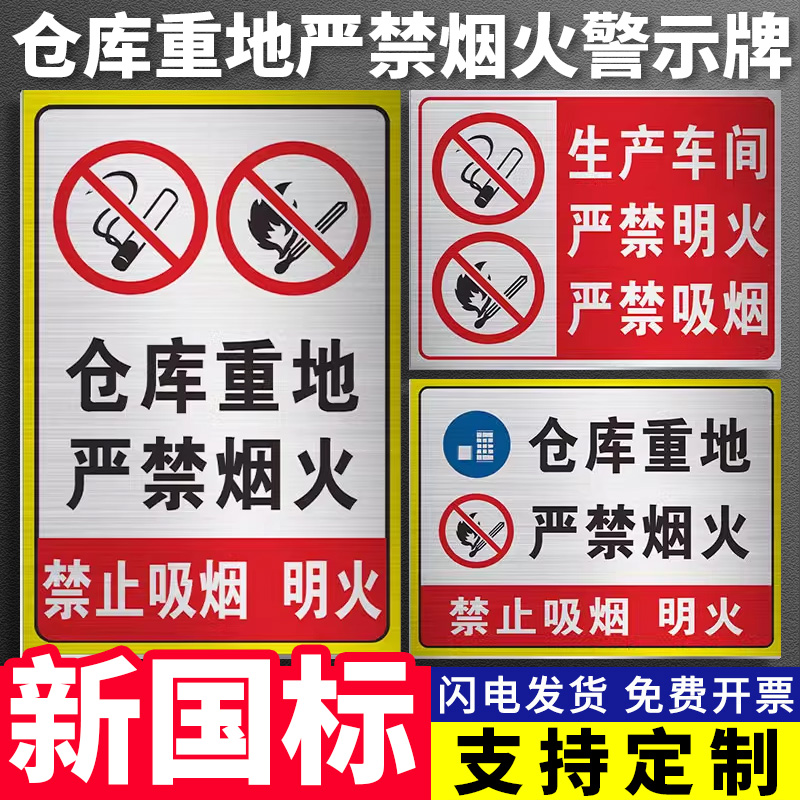 仓库重地严禁烟火警示牌

仓库重地
严禁烟火

禁止吸烟 明火

生产车间
严禁明火
严禁吸烟

仓库重地
严禁烟火

禁止吸烟 明火

新国标

闪电发货 免费开票

支持定制